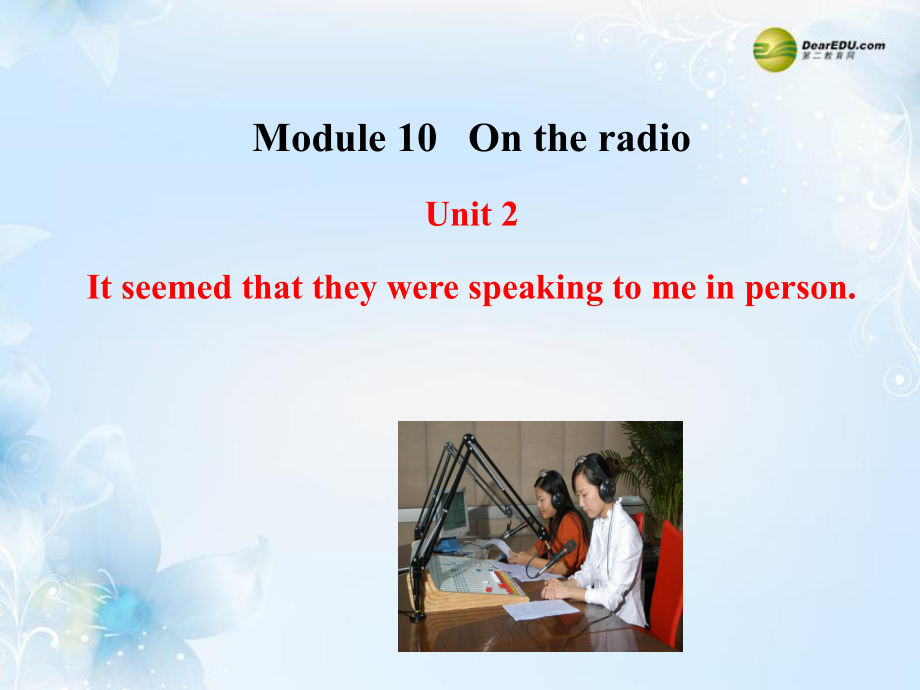 DearEDU.com
第二教育网

Module 10 On the radio

Unit 2

It seemed that they were speaking to me in person.